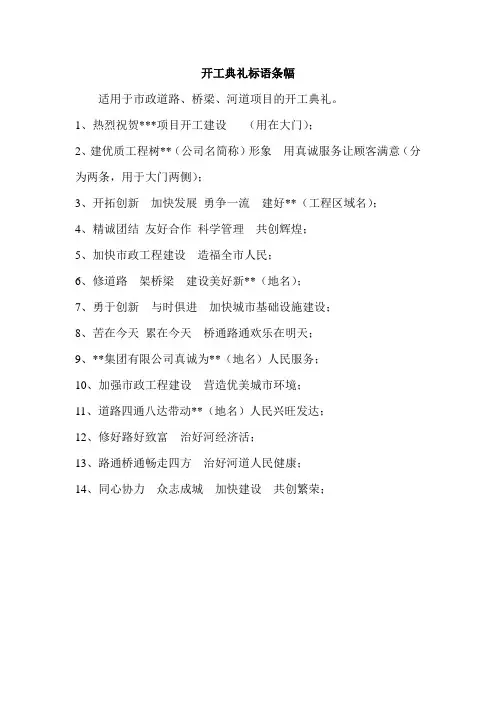 开工典礼标语条幅

适用于市政道路、桥梁、河道项目的开工典礼。

1、热烈祝贺***项目开工建设　（用在大门）；

2、建优质工程树**（公司名简称）形象　用真诚服务让顾客满意（分为两条，用于大门两侧）；

3、开拓创新　加快发展　勇争一流　建好**（工程区域名）；

4、精诚团结　友好合作　科学管理　共创辉煌；

5、加快市政工程建设　造福全市人民；

6、修道路　架桥梁　建设美好新**（地名）；

7、勇于创新　与时俱进　加快城市基础设施建设；

8、苦在今天　累在今天　桥通路通欢乐在明天；

9、**集团有限公司真诚为**（地名）人民服务；

10、加强市政工程建设　营造优美城市环境；

11、道路四通八达带动**（地名）人民兴旺发达；

12、修好路好致富　治好河经济活；

13、路通桥通畅走四方　治好河道人民健康；

14、同心协力　众志成城　加快建设　共创繁荣；